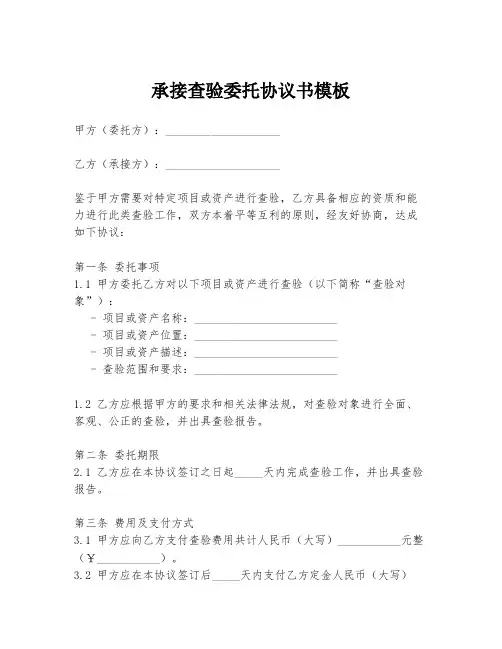 承接查验委托协议书模板

甲方（委托方）：____________________

乙方（承接方）：____________________

鉴于甲方需要对特定项目或资产进行查验，乙方具备相应的资质和能力进行此类查验工作，双方本着平等互利的原则，经友好协商，达成如下协议：

第一条 委托事项
1.1 甲方委托乙方对以下项目或资产进行查验（以下简称“查验对象”）：
- 项目或资产名称：____________________
- 项目或资产位置：____________________
- 项目或资产描述：____________________
- 查验范围和要求：____________________

1.2 乙方应根据甲方的要求和相关法律法规，对查验对象进行全面、客观、公正的查验，并出具查验报告。

第二条 委托期限
2.1 乙方应在本协议签订之日起_____天内完成查验工作，并出具查验报告。

第三条 费用及支付方式
3.1 甲方应向乙方支付查验费用共计人民币（大写）___________元整（¥___________）。
3.2 甲方应在本协议签订后_____天内支付乙方定金人民币（大写）